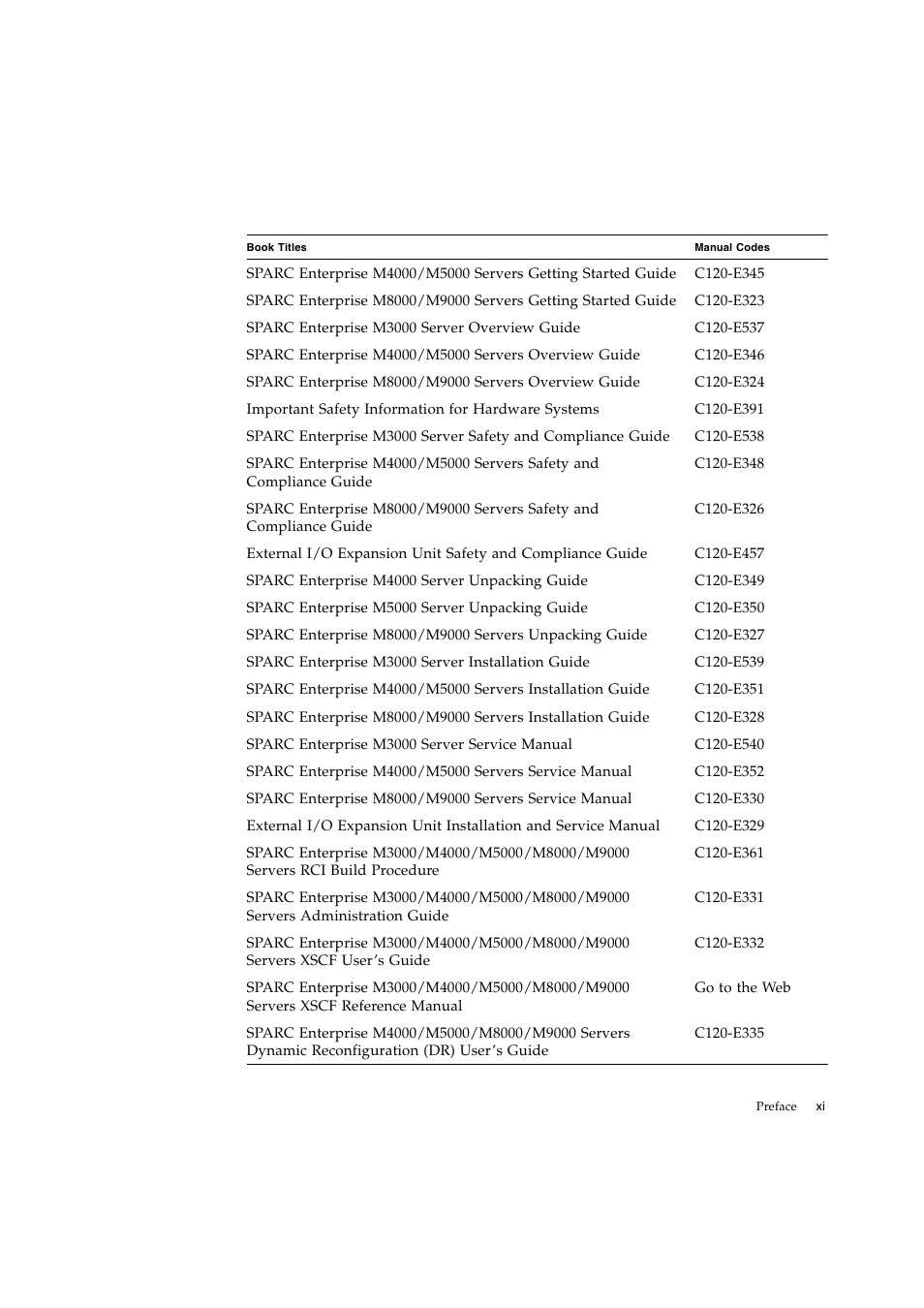 | Book Titles | Manual Codes |
|---|---|
| SPARC Enterprise M4000/M5000 Servers Getting Started Guide | C120-E345 |
| SPARC Enterprise M8000/M9000 Servers Getting Started Guide | C120-E323 |
| SPARC Enterprise M3000 Server Overview Guide | C120-E537 |
| SPARC Enterprise M4000/M5000 Servers Overview Guide | C120-E346 |
| SPARC Enterprise M8000/M9000 Servers Overview Guide | C120-E324 |
| Important Safety Information for Hardware Systems | C120-E391 |
| SPARC Enterprise M3000 Server Safety and Compliance Guide | C120-E538 |
| SPARC Enterprise M4000/M5000 Servers Safety and Compliance Guide | C120-E348 |
| SPARC Enterprise M8000/M9000 Servers Safety and Compliance Guide | C120-E326 |
| External I/O Expansion Unit Safety and Compliance Guide | C120-E457 |
| SPARC Enterprise M4000 Server Unpacking Guide | C120-E349 |
| SPARC Enterprise M5000 Server Unpacking Guide | C120-E350 |
| SPARC Enterprise M8000/M9000 Servers Unpacking Guide | C120-E327 |
| SPARC Enterprise M3000 Server Installation Guide | C120-E539 |
| SPARC Enterprise M4000/M5000 Servers Installation Guide | C120-E351 |
| SPARC Enterprise M8000/M9000 Servers Installation Guide | C120-E328 |
| SPARC Enterprise M3000 Server Service Manual | C120-E540 |
| SPARC Enterprise M4000/M5000 Servers Service Manual | C120-E352 |
| SPARC Enterprise M8000/M9000 Servers Service Manual | C120-E330 |
| External I/O Expansion Unit Installation and Service Manual | C120-E329 |
| SPARC Enterprise M3000/M4000/M5000/M8000/M9000 Servers RCI Build Procedure | C120-E361 |
| SPARC Enterprise M3000/M4000/M5000/M8000/M9000 Servers Administration Guide | C120-E331 |
| SPARC Enterprise M3000/M4000/M5000/M8000/M9000 Servers XSCF User's Guide | C120-E332 |
| SPARC Enterprise M3000/M4000/M5000/M8000/M9000 Servers XSCF Reference Manual | Go to the Web |
| SPARC Enterprise M4000/M5000/M8000/M9000 Servers Dynamic Reconfiguration (DR) User's Guide | C120-E335 |

Preface xi